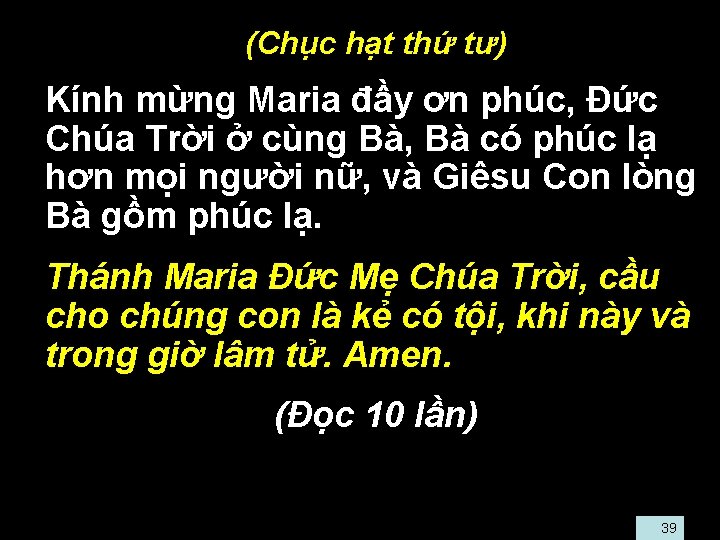 (Chục hạt thứ tư)

Kính mừng Maria đầy ơn phúc, Đức Chúa Trời ở cùng Bà, Bà có phúc lạ hơn mọi người nữ, và Giêsu Con lòng Bà gồm phúc lạ.

Thánh Maria Đức Mẹ Chúa Trời, cầu cho chúng con là kẻ có tội, khi này và trong giờ lâm tử. Amen.

(Đọc 10 lần)

39